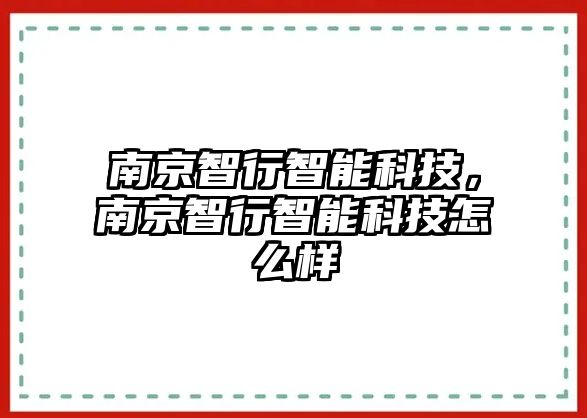 南京智行智能科技，南京智行智能科技怎么样